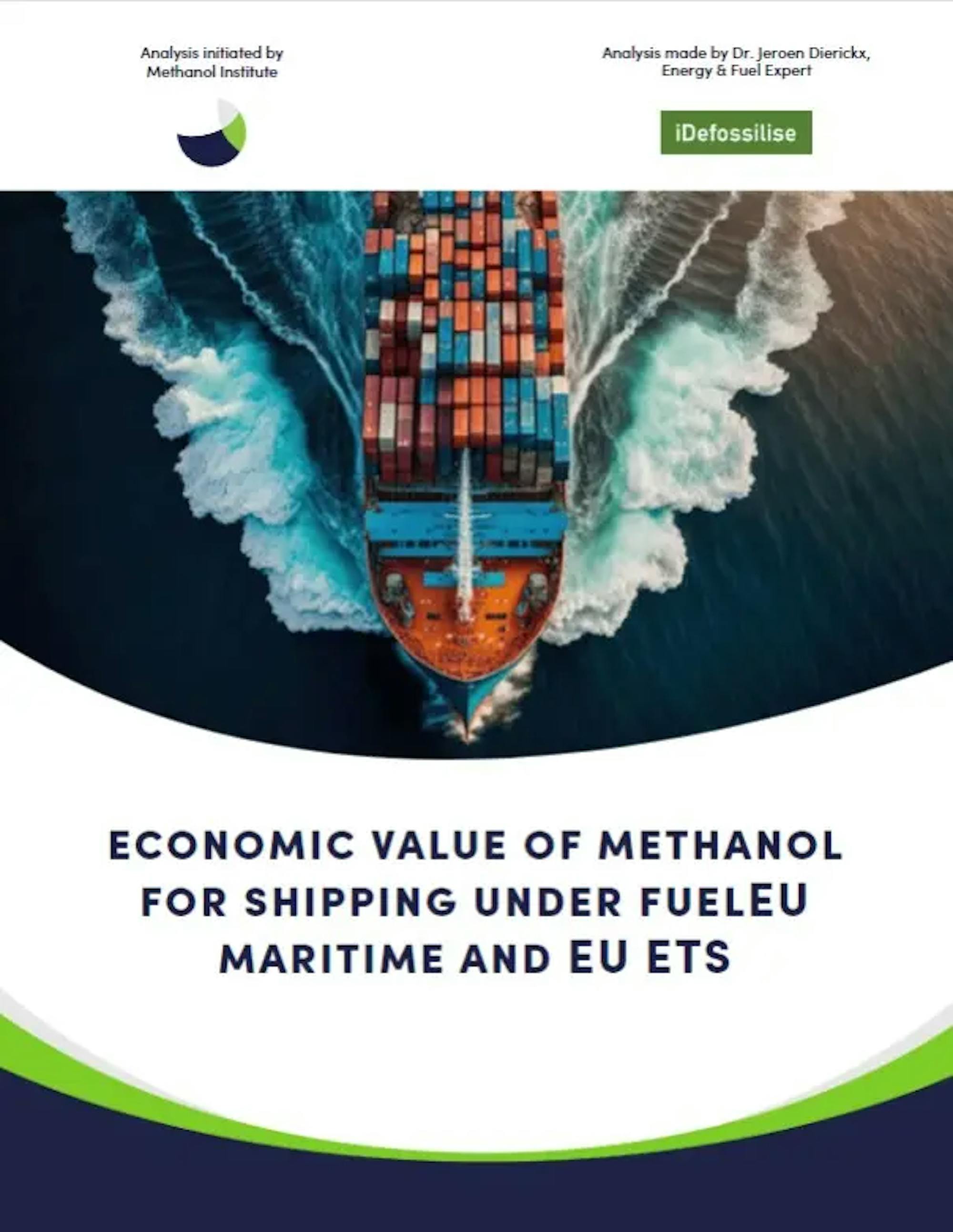 Analysis initiated by
Methanol Institute

Analysis made by Dr. Jeroen Dierickx,
Energy & Fuel Expert

iDefossilise

ECONOMIC VALUE OF METHANOL FOR SHIPPING UNDER FUELEU MARITIME AND EU ETS